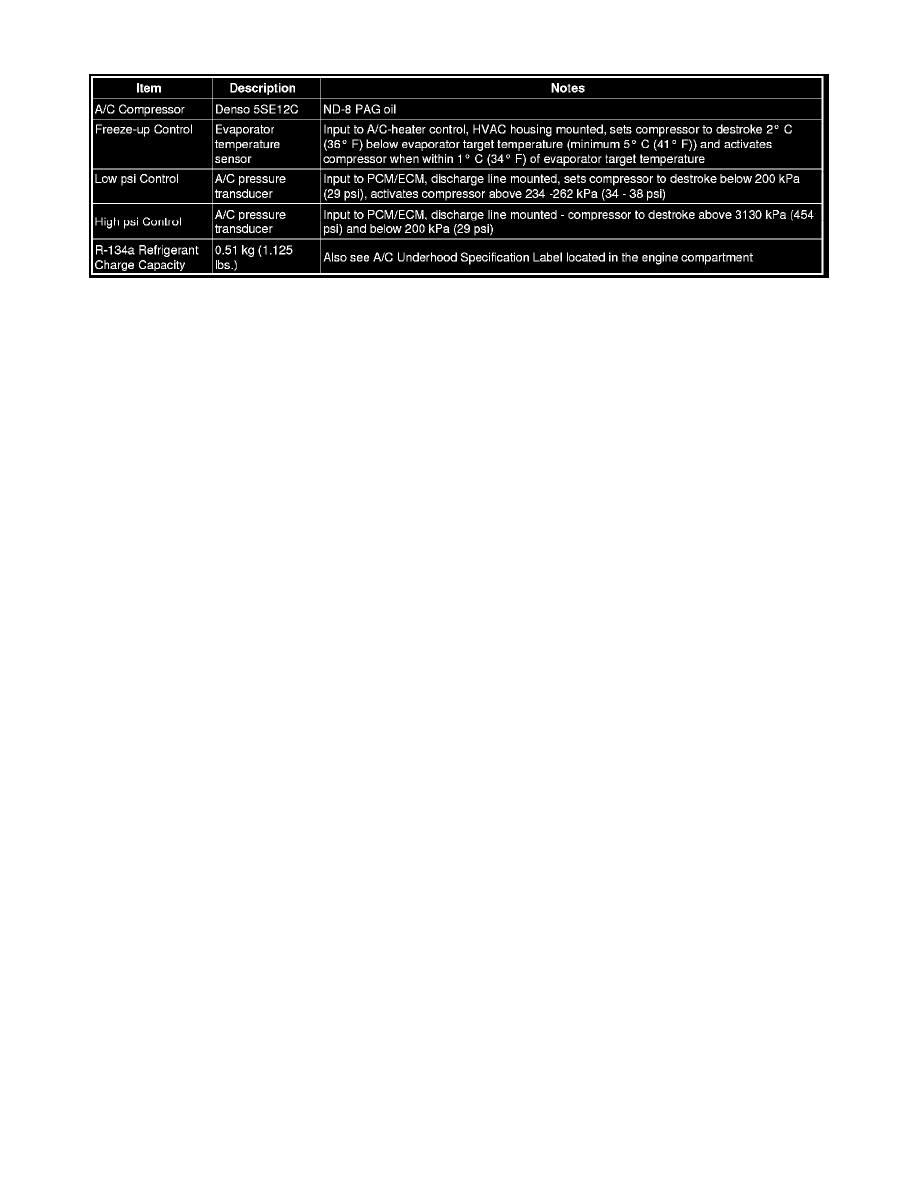 | Item | Description | Notes |
|---|---|---|
| A/C Compressor | Denso 5SE12C | ND-8 PAG oil |
| Freeze-up Control | Evaporator temperature sensor | Input to A/C-heater control, HVAC housing mounted, sets compressor to destroke 2° C (36° F) below evaporator target temperature (minimum 5° C (41° F)) and activates compressor when within 1° C (34° F) of evaporator target temperature |
| Low psi Control | A/C pressure transducer | Input to PCM/ECM, discharge line mounted, sets compressor to destroke below 200 kPa (29 psi), activates compressor above 234 -262 kPa (34 - 38 psi) |
| High psi Control | A/C pressure transducer | Input to PCM/ECM, discharge line mounted - compressor to destroke above 3130 kPa (454 psi) and below 200 kPa (29 psi) |
| R-134a Refrigerant Charge Capacity | 0.51 kg (1.125 lbs.) | Also see A/C Underhood Specification Label located in the engine compartment |